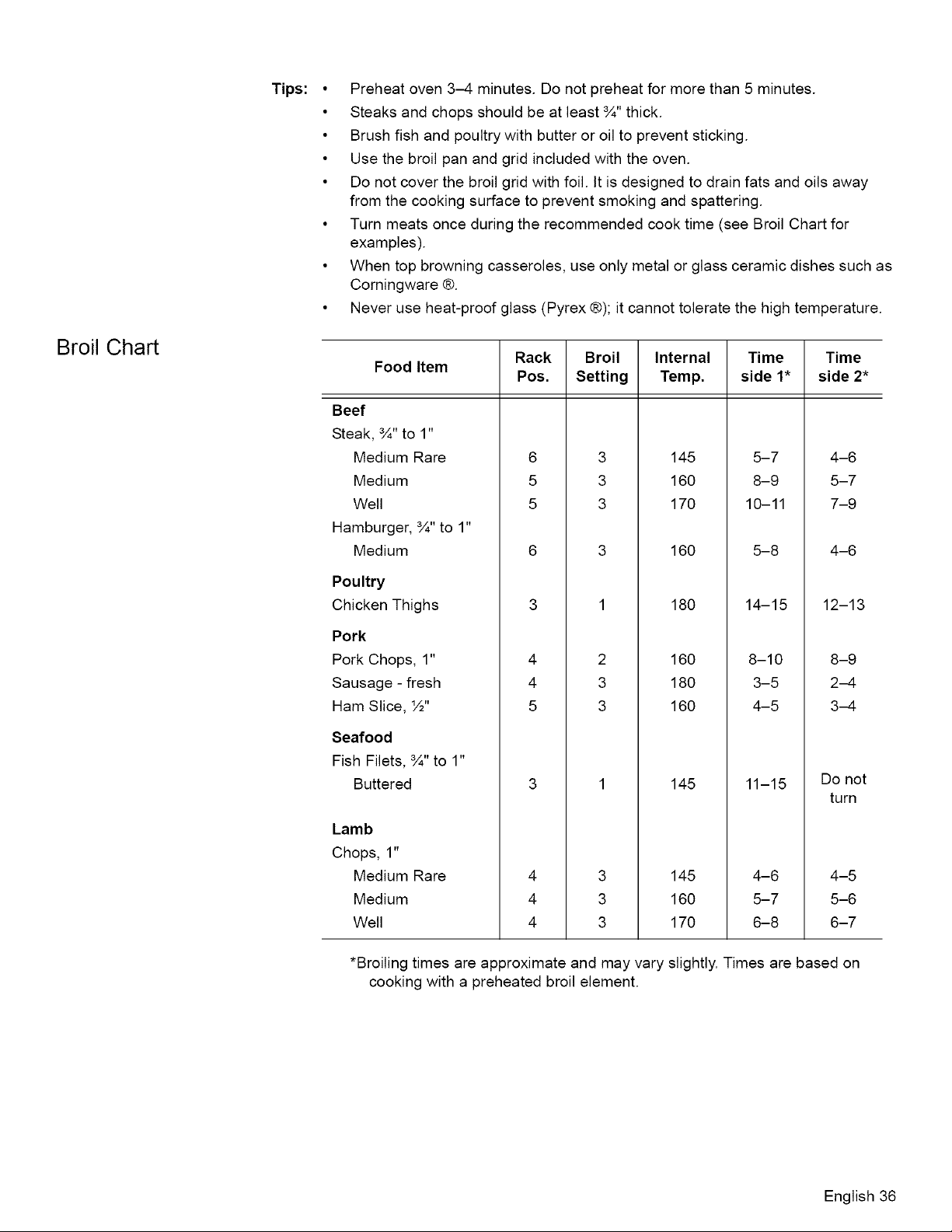 Tips: • Preheat oven 3–4 minutes. Do not preheat for more than 5 minutes.
• Steaks and chops should be at least ¾" thick.
• Brush fish and poultry with butter or oil to prevent sticking.
• Use the broil pan and grid included with the oven.
• Do not cover the broil grid with foil. It is designed to drain fats and oils away from the cooking surface to prevent smoking and spattering.
• Turn meats once during the recommended cook time (see Broil Chart for examples).
• When top browning casseroles, use only metal or glass ceramic dishes such as Corningware ®.
• Never use heat-proof glass (Pyrex ®); it cannot tolerate the high temperature.

Broil Chart

| Food Item | Rack Pos. | Broil Setting | Internal Temp. | Time side 1* | Time side 2* |
|---|---|---|---|---|---|
| Beef | | | | | |
| Steak, ¾" to 1" | | | | | |
| Medium Rare | 6 | 3 | 145 | 5–7 | 4–6 |
| Medium | 5 | 3 | 160 | 8–9 | 5–7 |
| Well | 5 | 3 | 170 | 10–11 | 7–9 |
| Hamburger, ¾" to 1" | | | | | |
| Medium | 6 | 3 | 160 | 5–8 | 4–6 |
| Poultry | | | | | |
| Chicken Thighs | 3 | 1 | 180 | 14–15 | 12–13 |
| Pork | | | | | |
| Pork Chops, 1" | 4 | 2 | 160 | 8–10 | 8–9 |
| Sausage - fresh | 4 | 3 | 180 | 3–5 | 2–4 |
| Ham Slice, ½" | 5 | 3 | 160 | 4–5 | 3–4 |
| Seafood | | | | | |
| Fish Filets, ¾" to 1" | | | | | |
| Buttered | 3 | 1 | 145 | 11–15 | Do not turn |
| Lamb | | | | | |
| Chops, 1" | | | | | |
| Medium Rare | 4 | 3 | 145 | 4–6 | 4–5 |
| Medium | 4 | 3 | 160 | 5–7 | 5–6 |
| Well | 4 | 3 | 170 | 6–8 | 6–7 |

*Broiling times are approximate and may vary slightly. Times are based on cooking with a preheated broil element.

English 36